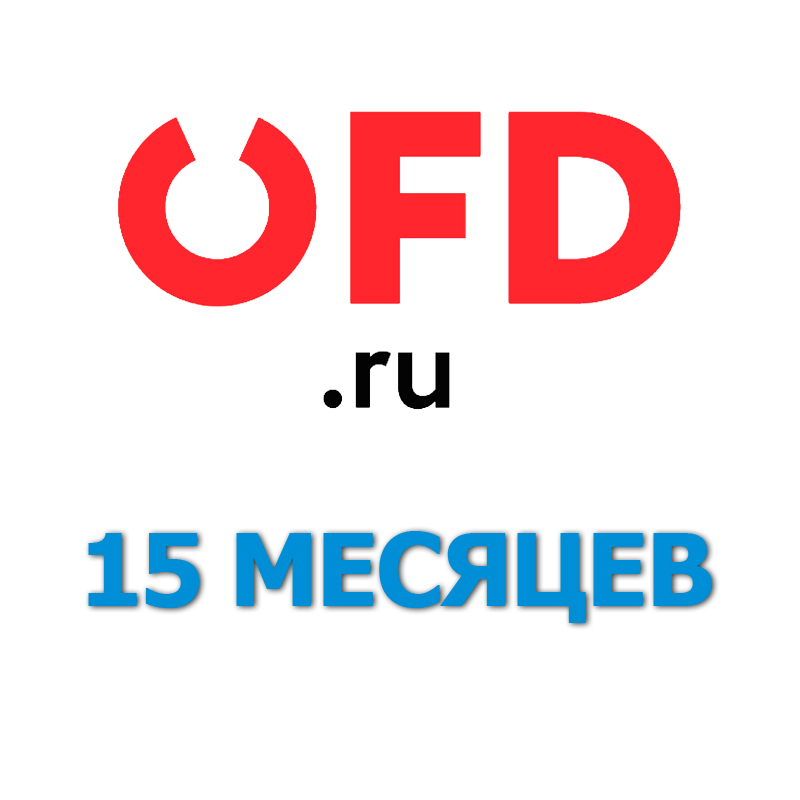 OFD
.ru

15 МЕСЯЦЕВ